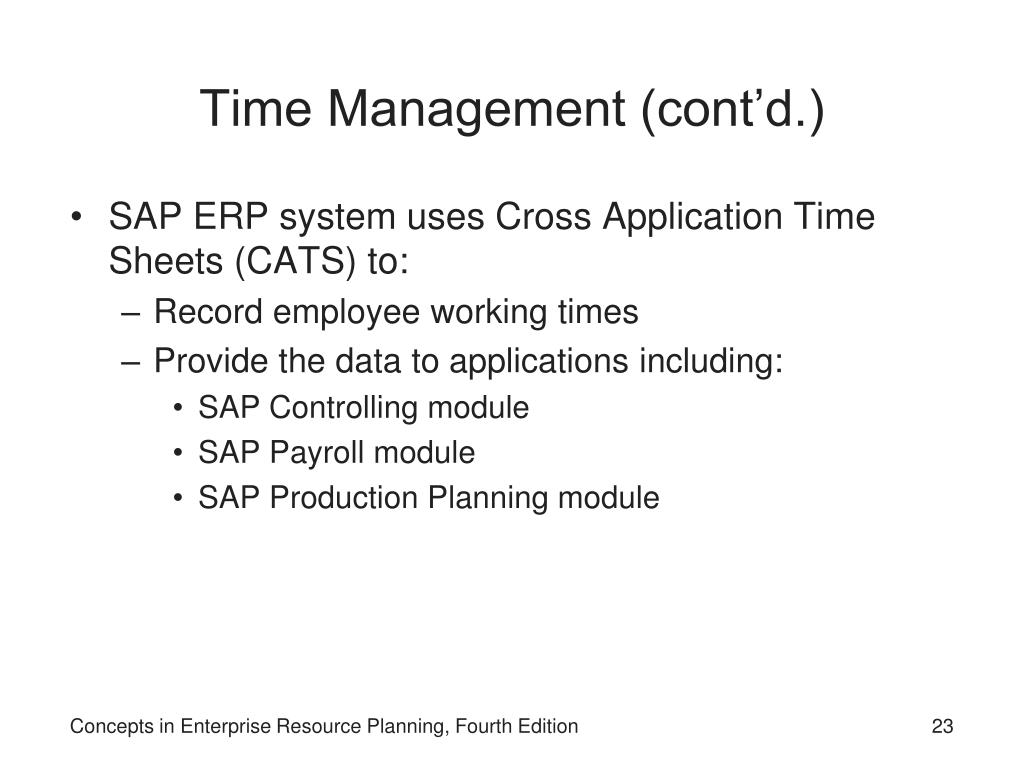 Time Management (cont’d.)

• SAP ERP system uses Cross Application Time Sheets (CATS) to:
– Record employee working times
– Provide the data to applications including:
• SAP Controlling module
• SAP Payroll module
• SAP Production Planning module

Concepts in Enterprise Resource Planning, Fourth Edition

23